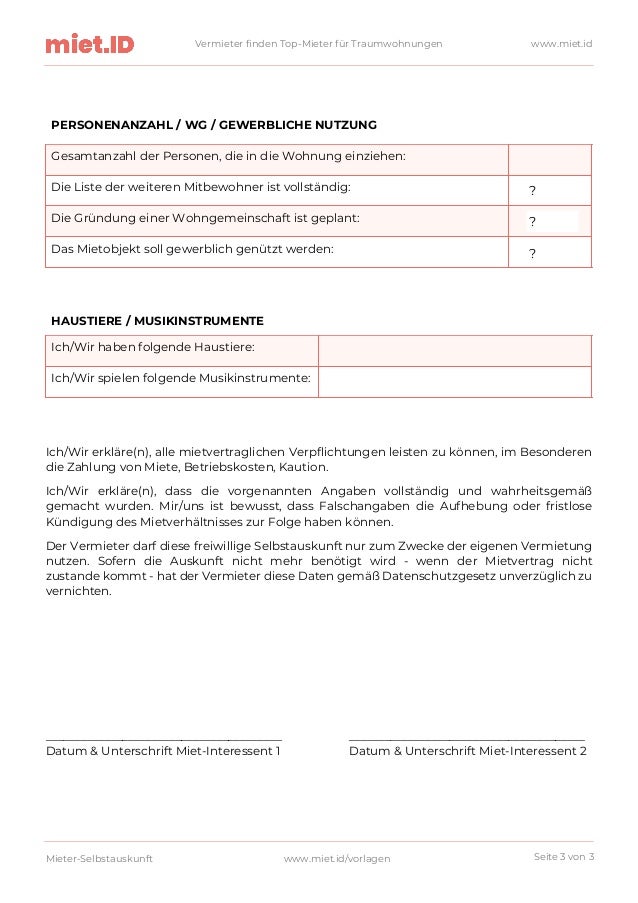 miet.ID Vermieter finden Top-Mieter für Traumwohnungen www.miet.id

PERSONENANZAHL / WG / GEWERBLICHE NUTZUNG

| Gesamtanzahl der Personen, die in die Wohnung einziehen: | |
|---|---|
| Die Liste der weiteren Mitbewohner ist vollständig: | ? |
| Die Gründung einer Wohngemeinschaft ist geplant: | ? |
| Das Mietobjekt soll gewerblich genützt werden: | ? |

HAUSTIERE / MUSIKINSTRUMENTE

| Ich/Wir haben folgende Haustiere: | |
|---|---|
| Ich/Wir spielen folgende Musikinstrumente: | |

Ich/Wir erkläre(n), alle mietvertraglichen Verpflichtungen leisten zu können, im Besonderen die Zahlung von Miete, Betriebskosten, Kaution.

Ich/Wir erkläre(n), dass die vorgenannten Angaben vollständig und wahrheitsgemäß gemacht wurden. Mir/uns ist bewusst, dass Falschangaben die Aufhebung oder fristlose Kündigung des Mietverhältnisses zur Folge haben können.

Der Vermieter darf diese freiwillige Selbstauskunft nur zum Zwecke der eigenen Vermietung nutzen. Sofern die Auskunft nicht mehr benötigt wird - wenn der Mietvertrag nicht zustande kommt - hat der Vermieter diese Daten gemäß Datenschutzgesetz unverzüglich zu vernichten.

Datum & Unterschrift Miet-Interessent 1

Datum & Unterschrift Miet-Interessent 2

Mieter-Selbstauskunft www.miet.id/vorlagen Seite 3 von 3